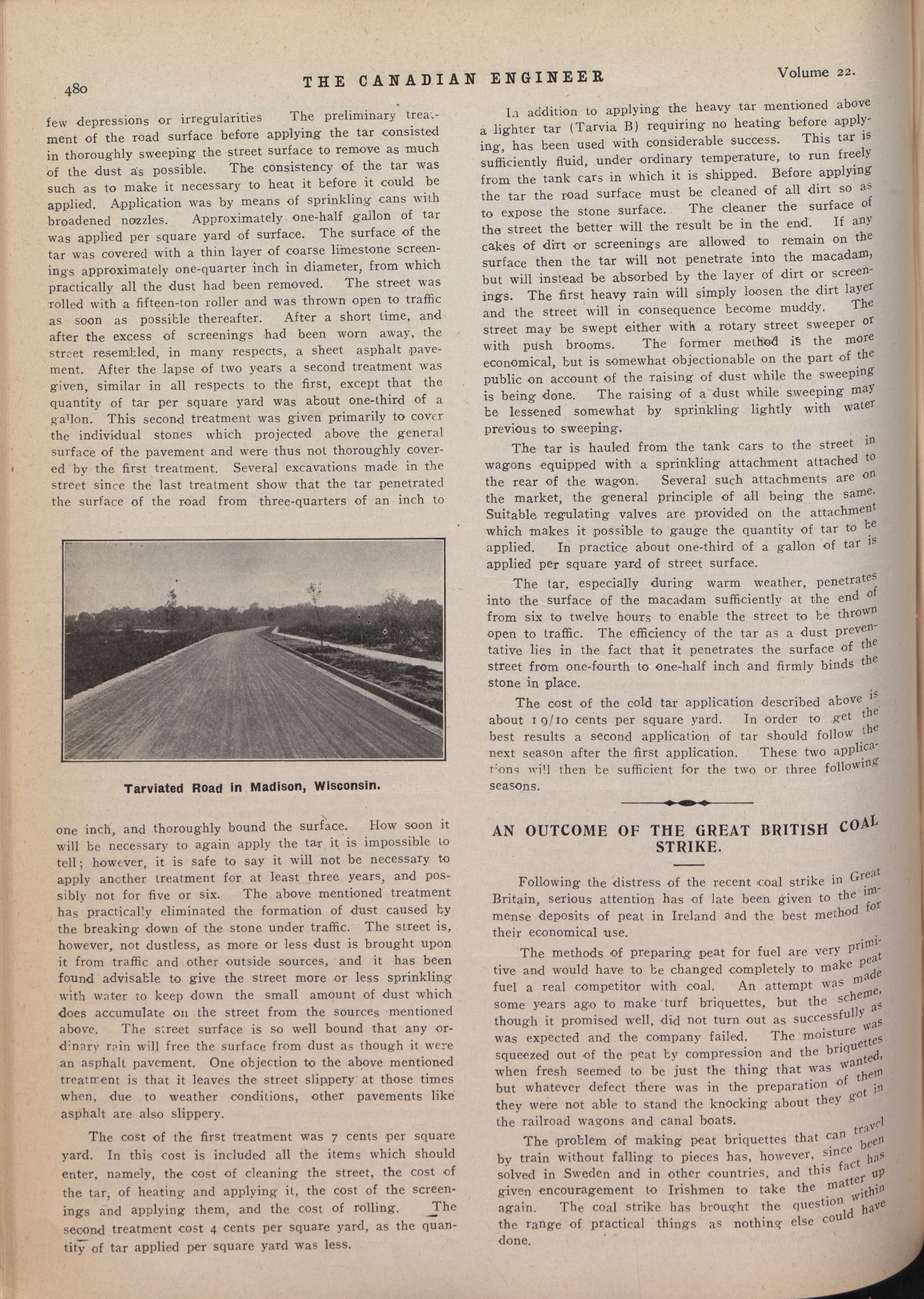 480 THE CANADIAN ENGINEER Volume 22.

few depressions or irregularities The preliminary treatment of the road surface before applying the tar consisted in thoroughly sweeping the street surface to remove as much of the dust as possible. The consistency of the tar was such as to make it necessary to heat it before it could be applied. Application was by means of sprinkling cans with broadened nozzles. Approximately one-half gallon of tar was applied per square yard of surface. The surface of the tar was covered with a thin layer of coarse limestone screenings approximately one-quarter inch in diameter, from which practically all the dust had been removed. The street was rolled with a fifteen-ton roller and was thrown open to traffic as soon as possible thereafter. After a short time, and after the excess of screenings had been worn away, the street resembled, in many respects, a sheet asphalt pavement. After the lapse of two years a second treatment was given, similar in all respects to the first, except that the quantity of tar per square yard was about one-third of a gallon. This second treatment was given primarily to cover the individual stones which projected above the general surface of the pavement and were thus not thoroughly covered by the first treatment. Several excavations made in the street since the last treatment show that the tar penetrated the surface of the road from three-quarters of an inch to

Tarviated Road in Madison, Wisconsin.

one inch, and thoroughly bound the surface. How soon it will be necessary to again apply the tar it is impossible to tell; however, it is safe to say it will not be necessary to apply another treatment for at least three years, and possibly not for five or six. The above mentioned treatment has practically eliminated the formation of dust caused by the breaking down of the stone under traffic. The street is, however, not dustless, as more or less dust is brought upon it from traffic and other outside sources, and it has been found advisable to give the street more or less sprinkling with water to keep down the small amount of dust which does accumulate on the street from the sources mentioned above. The street surface is so well bound that any ordinary rain will free the surface from dust as though it were an asphalt pavement. One objection to the above mentioned treatment is that it leaves the street slippery at those times when, due to weather conditions, other pavements like asphalt are also slippery.

The cost of the first treatment was 7 cents per square yard. In this cost is included all the items which should enter, namely, the cost of cleaning the street, the cost of the tar, of heating and applying it, the cost of the screenings and applying them, and the cost of rolling. The second treatment cost 4 cents per square yard, as the quantity of tar applied per square yard was less.

In addition to applying the heavy tar mentioned above a lighter tar (Tarvia B) requiring no heating before applying, has been used with considerable success. This tar is sufficiently fluid, under ordinary temperature, to run freely from the tank cars in which it is shipped. Before applying the tar the road surface must be cleaned of all dirt so as to expose the stone surface. The cleaner the surface of the street the better will the result be in the end. If any cakes of dirt or screenings are allowed to remain on the surface then the tar will not penetrate into the macadam, but will instead be absorbed by the layer of dirt or screenings. The first heavy rain will simply loosen the dirt layer and the street will in consequence become muddy. The street may be swept either with a rotary street sweeper or with push brooms. The former method is the more economical, but is somewhat objectionable on the part of the public on account of the raising of dust while the sweeping is being done. The raising of a dust while sweeping may be lessened somewhat by sprinkling lightly with water previous to sweeping.

The tar is hauled from the tank cars to the street in wagons equipped with a sprinkling attachment attached to the rear of the wagon. Several such attachments are on the market, the general principle of all being the same. Suitable regulating valves are provided on the attachment which makes it possible to gauge the quantity of tar to be applied. In practice about one-third of a gallon of tar is applied per square yard of street surface.

The tar, especially during warm weather, penetrates into the surface of the macadam sufficiently at the end of from six to twelve hours to enable the street to be thrown open to traffic. The efficiency of the tar as a dust preventative lies in the fact that it penetrates the surface of the street from one-fourth to one-half inch and firmly binds the stone in place.

The cost of the cold tar application described above is about 1 9/10 cents per square yard. In order to get the best results a second application of tar should follow the next season after the first application. These two applications will then be sufficient for the two or three following seasons.

AN OUTCOME OF THE GREAT BRITISH COAL STRIKE.

Following the distress of the recent coal strike in Great Britain, serious attention has of late been given to the immense deposits of peat in Ireland and the best method for their economical use.

The methods of preparing peat for fuel are very primitive and would have to be changed completely to make peat fuel a real competitor with coal. An attempt was made some years ago to make turf briquettes, but the scheme, though it promised well, did not turn out as successfully as was expected and the company failed. The moisture was squeezed out of the peat by compression and the briquettes when fresh seemed to be just the thing that was wanted, but whatever defect there was in the preparation of them they were not able to stand the knocking about they got in the railroad wagons and canal boats.

The problem of making peat briquettes that can travel by train without falling to pieces has, however, since been solved in Sweden and in other countries, and this fact has given encouragement to Irishmen to take the matter up again. The coal strike has brought the question within the range of practical things as nothing else could have done.